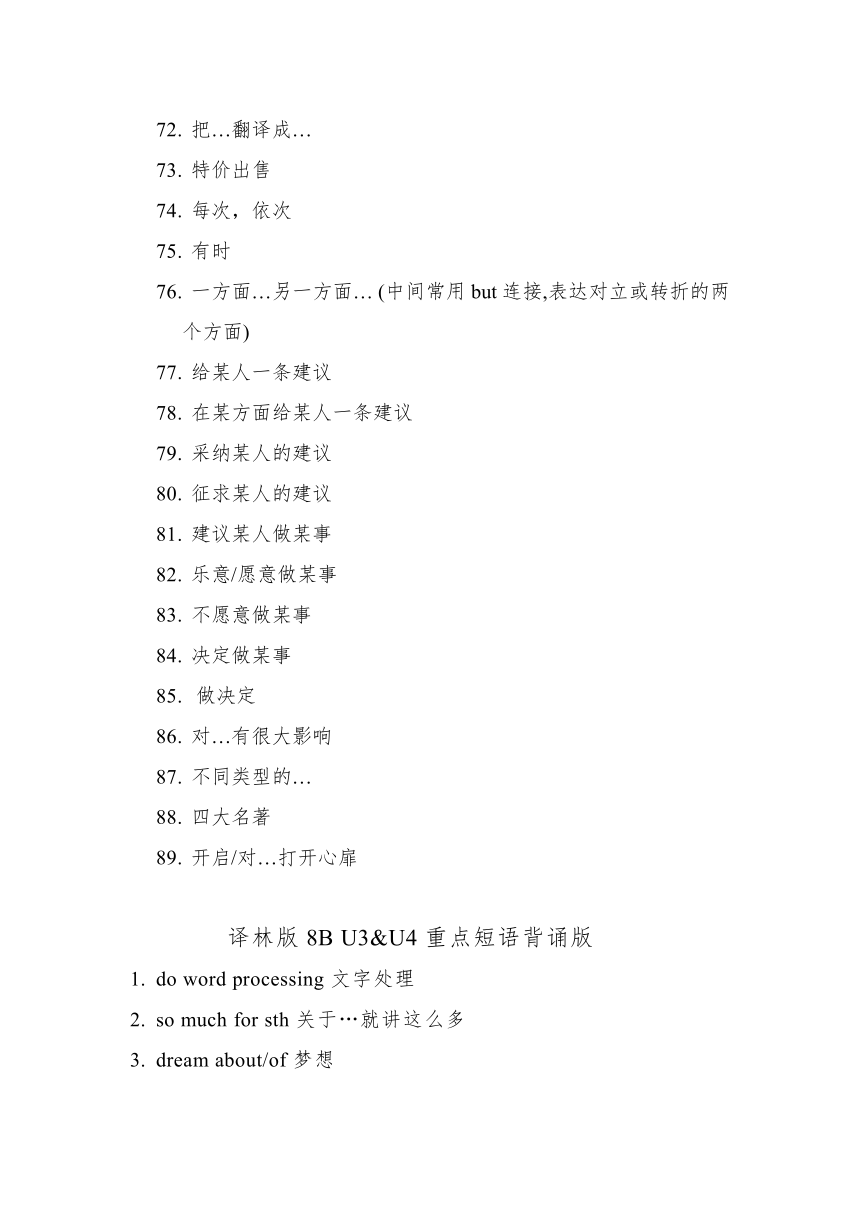 72. 把…翻译成…

73. 特价出售

74. 每次，依次

75. 有时

76. 一方面…另一方面… (中间常用 but 连接,表达对立或转折的两个方面)

77. 给某人一条建议

78. 在某方面给某人一条建议

79. 采纳某人的建议

80. 征求某人的建议

81. 建议某人做某事

82. 乐意/愿意做某事

83. 不愿意做某事

84. 决定做某事

85. 做决定

86. 对…有很大影响

87. 不同类型的…

88. 四大名著

89. 开启/对…打开心扉

译林版 8B U3&U4 重点短语背诵版

1. do word processing 文字处理

2. so much for sth 关于…就讲这么多

3. dream about/of 梦想